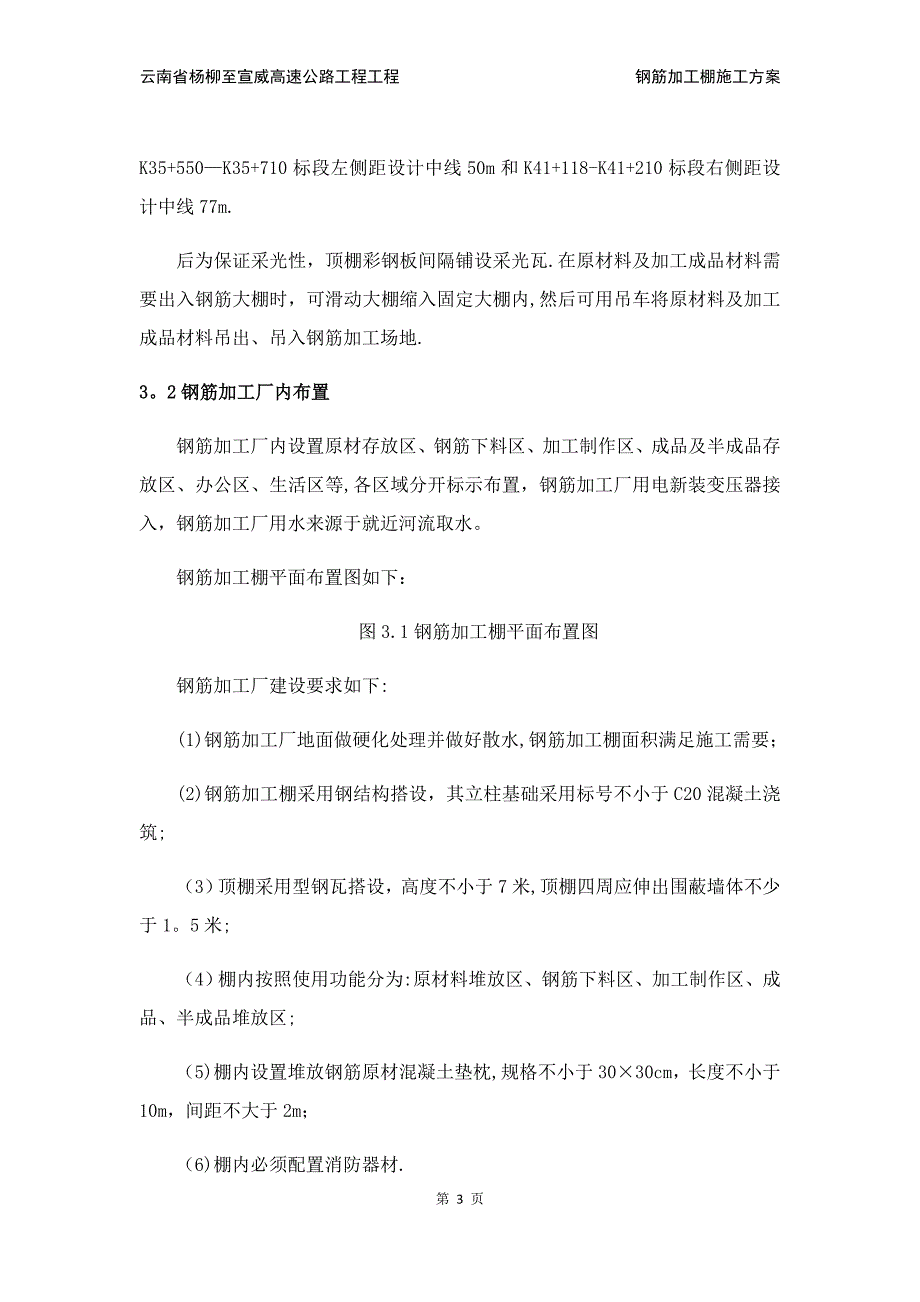 云南省杨柳至宣威高速公路工程工程　　　　　　　　　　钢筋加工棚施工方案

K35+550—K35+710 标段左侧距设计中线 50m 和 K41+118-K41+210 标段右侧距设计中线 77m.

后为保证采光性，顶棚彩钢板间隔铺设采光瓦.在原材料及加工成品材料需要出入钢筋大棚时，可滑动大棚缩入固定大棚内，然后可用吊车将原材料及加工成品材料吊出、吊入钢筋加工场地.

3。2 钢筋加工厂内布置

钢筋加工厂内设置原材存放区、钢筋下料区、加工制作区、成品及半成品存放区、办公区、生活区等,各区域分开标示布置，钢筋加工厂用电新装变压器接入，钢筋加工厂用水来源于就近河流取水。

钢筋加工棚平面布置图如下：

图 3.1 钢筋加工棚平面布置图

钢筋加工厂建设要求如下:

(1)钢筋加工厂地面做硬化处理并做好散水,钢筋加工棚面积满足施工需要;

(2)钢筋加工棚采用钢结构搭设，其立柱基础采用标号不小于 C20 混凝土浇筑;

（3）顶棚采用型钢瓦搭设，高度不小于 7 米,顶棚四周应伸出围蔽墙体不少于 1。5 米;

（4）棚内按照使用功能分为:原材料堆放区、钢筋下料区、加工制作区、成品、半成品堆放区;

（5)棚内设置堆放钢筋原材混凝土垫枕,规格不小于 30×30cm，长度不小于 10m，间距不大于 2m;

（6)棚内必须配置消防器材.

第 3 页